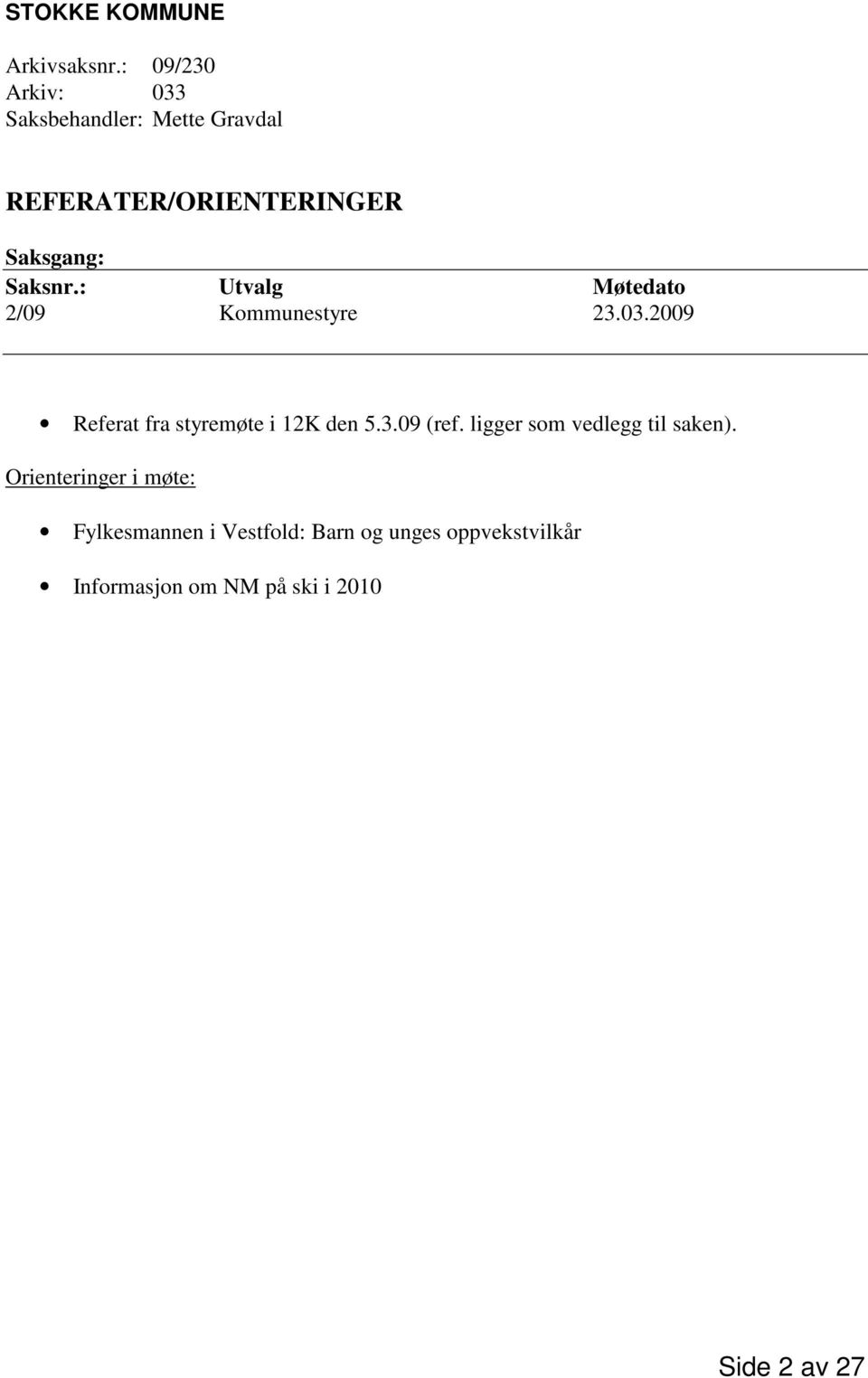 STOKKE KOMMUNE

Arkivsaksnr.: 09/230
Arkiv: 033
Saksbehandler: Mette Gravdal

REFERATER/ORIENTERINGER

Saksgang:

| Saksnr.: | Utvalg | Møtedato |
|---|---|---|
| 2/09 | Kommunestyre | 23.03.2009 |

• Referat fra styremøte i 12K den 5.3.09 (ref. ligger som vedlegg til saken).

Orienteringer i møte:

• Fylkesmannen i Vestfold: Barn og unges oppvekstvilkår

• Informasjon om NM på ski i 2010

Side 2 av 27